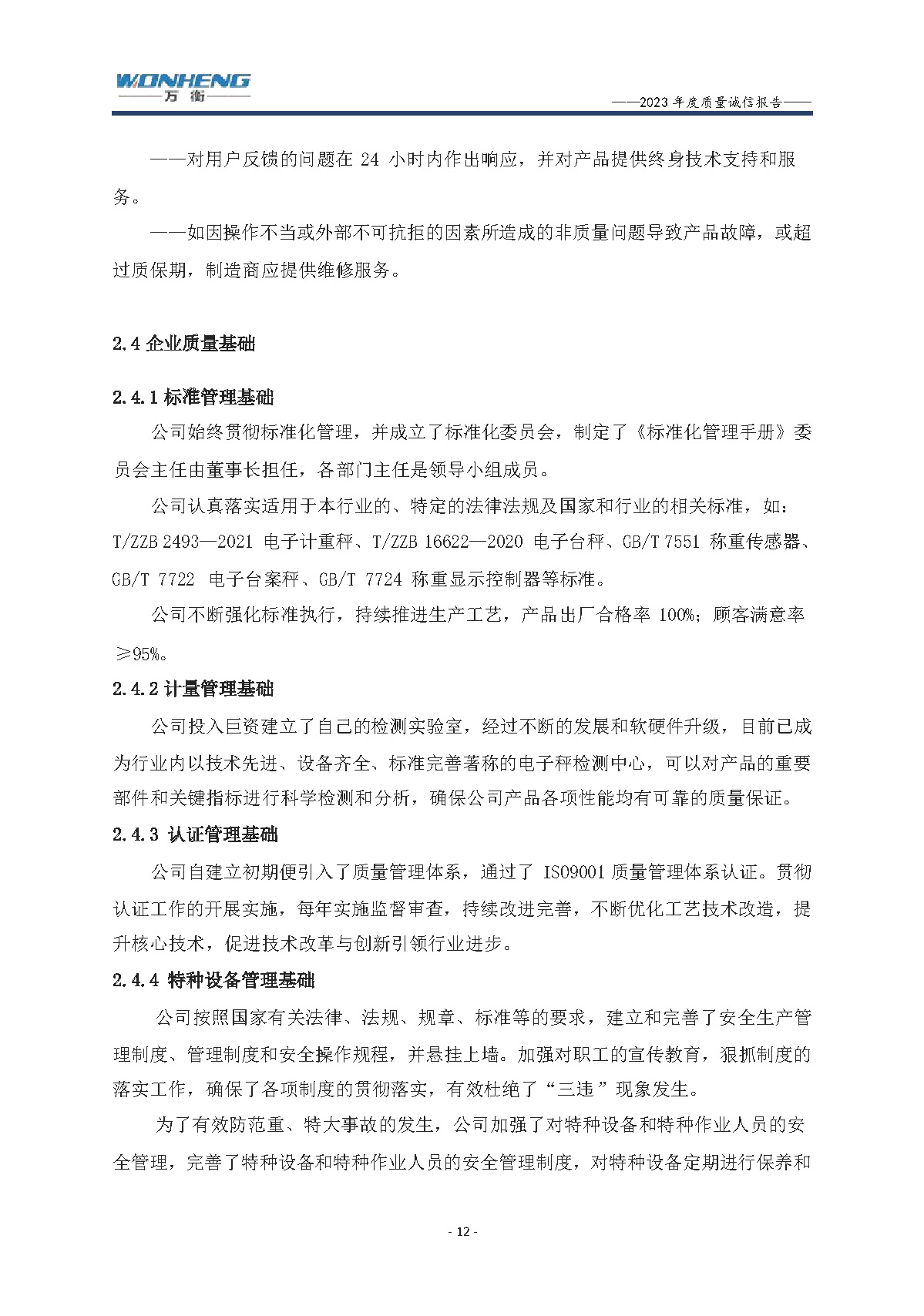 WONHENG
万衡

——2023 年度质量诚信报告——

——对用户反馈的问题在 24 小时内作出响应，并对产品提供终身技术支持和服务。

——如因操作不当或外部不可抗拒的因素所造成的非质量问题导致产品故障，或超过质保期，制造商应提供维修服务。

2.4 企业质量基础

2.4.1 标准管理基础

公司始终贯彻标准化管理，并成立了标准化委员会，制定了《标准化管理手册》委员会主任由董事长担任，各部门主任是领导小组成员。

公司认真落实适用于本行业的、特定的法律法规及国家和行业的相关标准，如：T/ZZB 2493—2021 电子计重秤、T/ZZB 16622—2020 电子台秤、GB/T 7551 称重传感器、GB/T 7722 电子台案秤、GB/T 7724 称重显示控制器等标准。

公司不断强化标准执行，持续推进生产工艺，产品出厂合格率 100%；顾客满意率≥95%。

2.4.2 计量管理基础

公司投入巨资建立了自己的检测实验室，经过不断的发展和软硬件升级，目前已成为行业内以技术先进、设备齐全、标准完善著称的电子秤检测中心，可以对产品的重要部件和关键指标进行科学检测和分析，确保公司产品各项性能均有可靠的质量保证。

2.4.3 认证管理基础

公司自建立初期便引入了质量管理体系，通过了 ISO9001 质量管理体系认证。贯彻认证工作的开展实施，每年实施监督审查，持续改进完善，不断优化工艺技术改造，提升核心技术，促进技术改革与创新引领行业进步。

2.4.4 特种设备管理基础

公司按照国家有关法律、法规、规章、标准等的要求，建立和完善了安全生产管理制度、管理制度和安全操作规程，并悬挂上墙。加强对职工的宣传教育，狠抓制度的落实工作，确保了各项制度的贯彻落实，有效杜绝了“三违”现象发生。

为了有效防范重、特大事故的发生，公司加强了对特种设备和特种作业人员的安全管理，完善了特种设备和特种作业人员的安全管理制度，对特种设备定期进行保养和

- 12 -